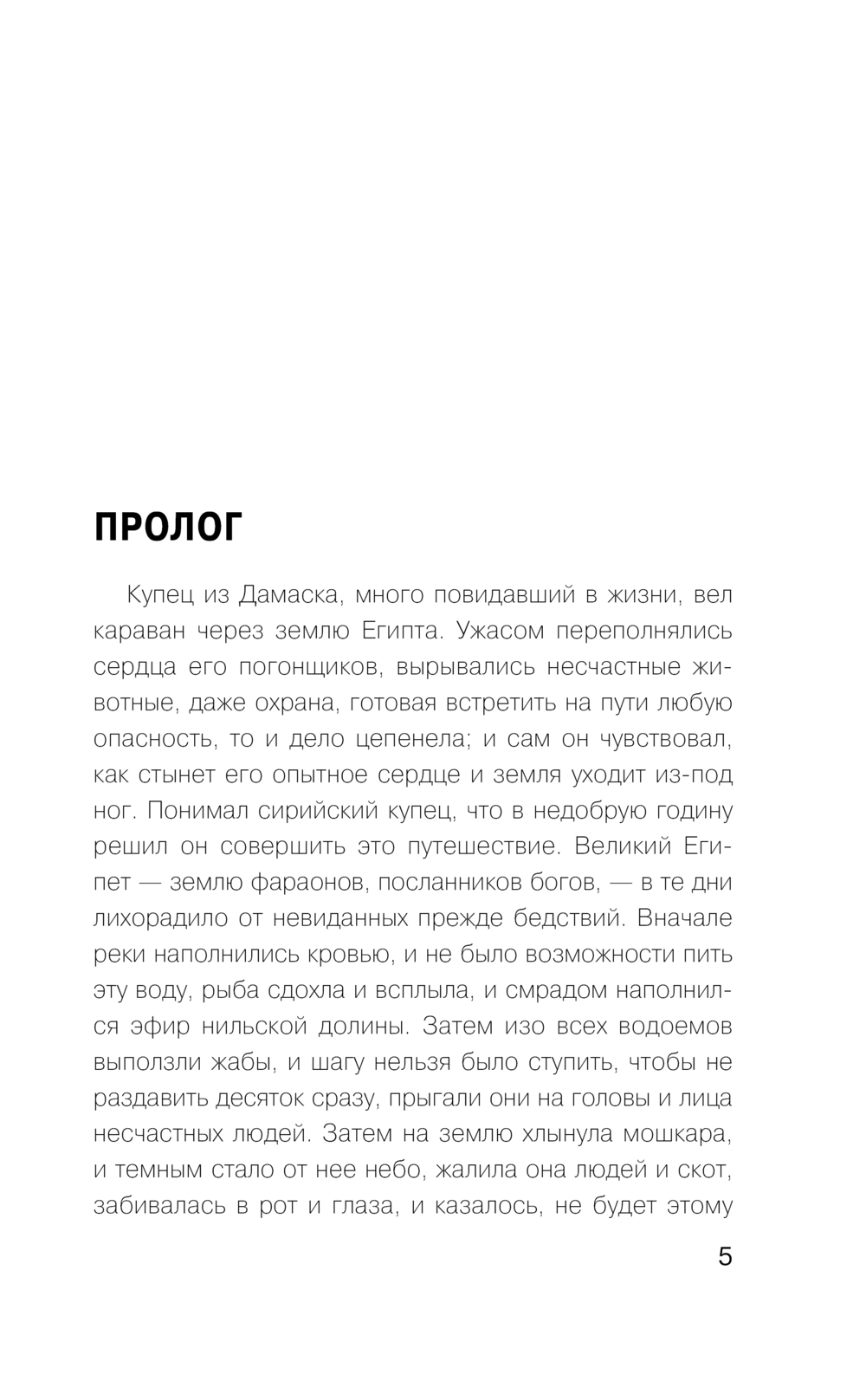 ПРОЛОГ

Купец из Дамаска, много повидавший в жизни, вел караван через землю Египта. Ужасом переполнялись сердца его погонщиков, вырывались несчастные животные, даже охрана, готовая встретить на пути любую опасность, то и дело цепенела; и сам он чувствовал, как стынет его опытное сердце и земля уходит из-под ног. Понимал сирийский купец, что в недобрую годину решил он совершить это путешествие. Великий Египет — землю фараонов, посланников богов, — в те дни лихорадило от невиданных прежде бедствий. Вначале реки наполнились кровью, и не было возможности пить эту воду, рыба сдохла и всплыла, и смрадом наполнился эфир нильской долины. Затем изо всех водоемов выползли жабы, и шагу нельзя было ступить, чтобы не раздавить десяток сразу, прыгали они на головы и лица несчастных людей. Затем на землю хлынула мошкара, и темным стало от нее небо, жалила она людей и скот, забивалась в рот и глаза, и казалось, не будет этому

5